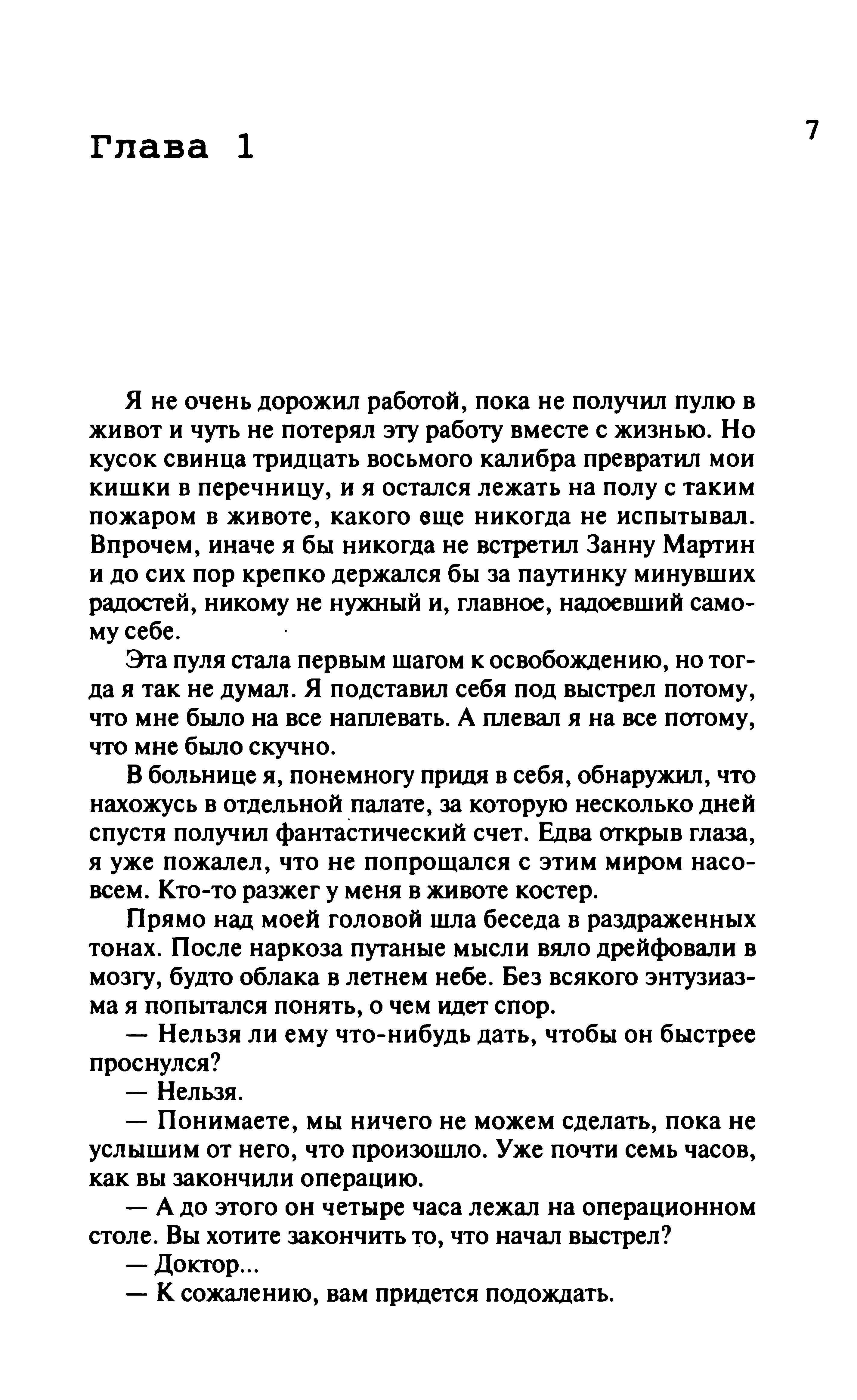 Глава 1

7

Я не очень дорожил работой, пока не получил пулю в живот и чуть не потерял эту работу вместе с жизнью. Но кусок свинца тридцать восьмого калибра превратил мои кишки в перечницу, и я остался лежать на полу с таким пожаром в животе, какого еще никогда не испытывал. Впрочем, иначе я бы никогда не встретил Занну Мартин и до сих пор крепко держался бы за паутинку минувших радостей, никому не нужный и, главное, надоевший самому себе.

Эта пуля стала первым шагом к освобождению, но тогда я так не думал. Я подставил себя под выстрел потому, что мне было на все наплевать. А плевал я на все потому, что мне было скучно.

В больнице я, понемногу придя в себя, обнаружил, что нахожусь в отдельной палате, за которую несколько дней спустя получил фантастический счет. Едва открыв глаза, я уже пожалел, что не попрощался с этим миром насовсем. Кто-то разжег у меня в животе костер.

Прямо над моей головой шла беседа в раздраженных тонах. После наркоза путаные мысли вяло дрейфовали в мозгу, будто облака в летнем небе. Без всякого энтузиазма я попытался понять, о чем идет спор.

— Нельзя ли ему что-нибудь дать, чтобы он быстрее проснулся?

— Нельзя.

— Понимаете, мы ничего не можем сделать, пока не услышим от него, что произошло. Уже почти семь часов, как вы закончили операцию.

— А до этого он четыре часа лежал на операционном столе. Вы хотите закончить то, что начал выстрел?

— Доктор...

— К сожалению, вам придется подождать.